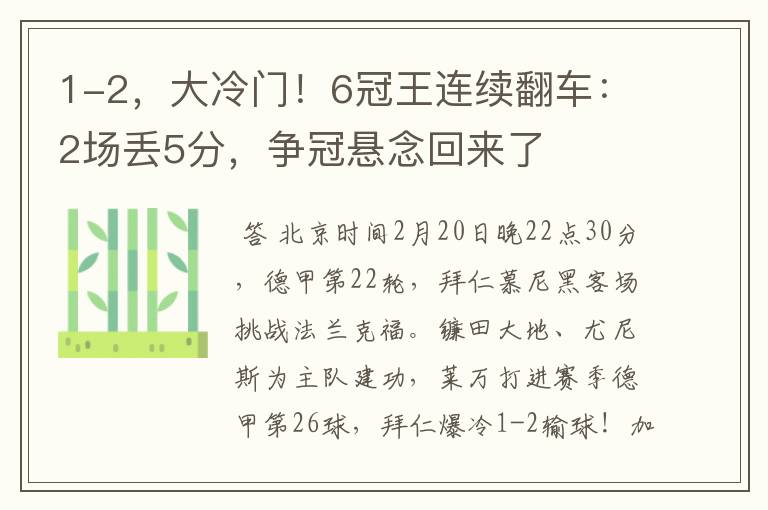 1-2，大冷门！6冠王连续翻车：2场丢5分，争冠悬念回来了

答 北京时间2月20日晚22点30分，德甲第22轮，拜仁慕尼黑客场挑战法兰克福。镰田大地、尤尼斯为主队建功，莱万打进赛季德甲第26球，拜仁爆冷1-2输球！加